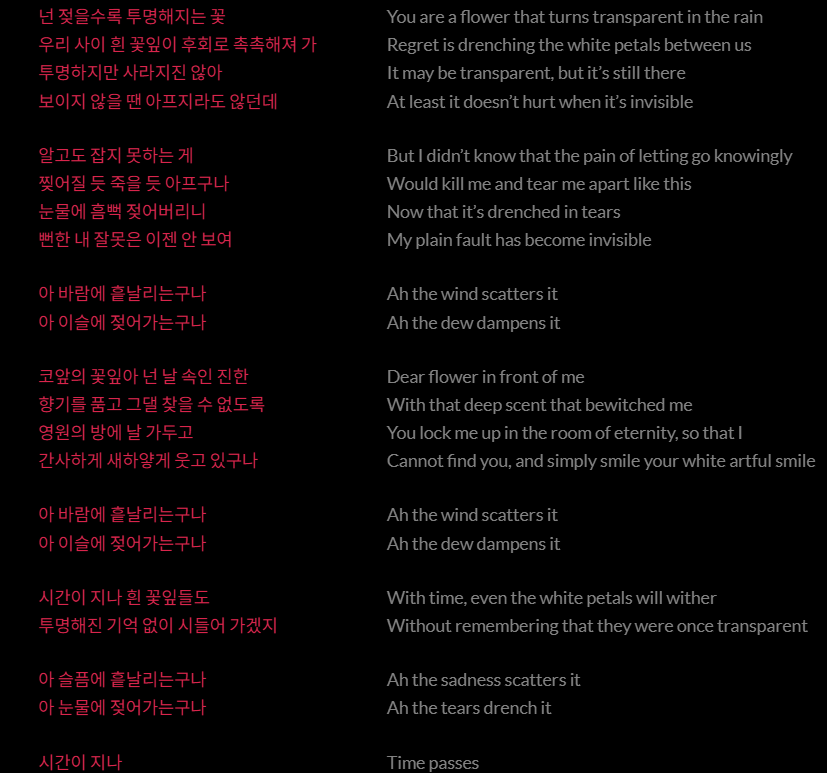 넌 젖을수록 투명해지는 꽃
우리 사이 흰 꽃잎이 후회로 촉촉해져 가
투명하지만 사라지진 않아
보이지 않을 땐 아프지라도 않던데

알고도 잡지 못하는 게
찢어질 듯 죽을 듯 아프구나
눈물에 흠뻑 젖어버리니
뻔한 내 잘못은 이젠 안 보여

아 바람에 흩날리는구나
아 이슬에 젖어가는구나

코앞의 꽃잎아 넌 날 속인 진한
향기를 품고 그댈 찾을 수 없도록
영원의 방에 날 가두고
간사하게 새하얗게 웃고 있구나

아 바람에 흩날리는구나
아 이슬에 젖어가는구나

시간이 지나 흰 꽃잎들도
투명해진 기억 없이 시들어 가겠지

아 슬픔에 흩날리는구나
아 눈물에 젖어가는구나

시간이 지나

You are a flower that turns transparent in the rain
Regret is drenching the white petals between us
It may be transparent, but it's still there
At least it doesn't hurt when it's invisible

But I didn't know that the pain of letting go knowingly
Would kill me and tear me apart like this
Now that it's drenched in tears
My plain fault has become invisible

Ah the wind scatters it
Ah the dew dampens it

Dear flower in front of me
With that deep scent that bewitched me
You lock me up in the room of eternity, so that I
Cannot find you, and simply smile your white artful smile

Ah the wind scatters it
Ah the dew dampens it

With time, even the white petals will wither
Without remembering that they were once transparent

Ah the sadness scatters it
Ah the tears drench it

Time passes